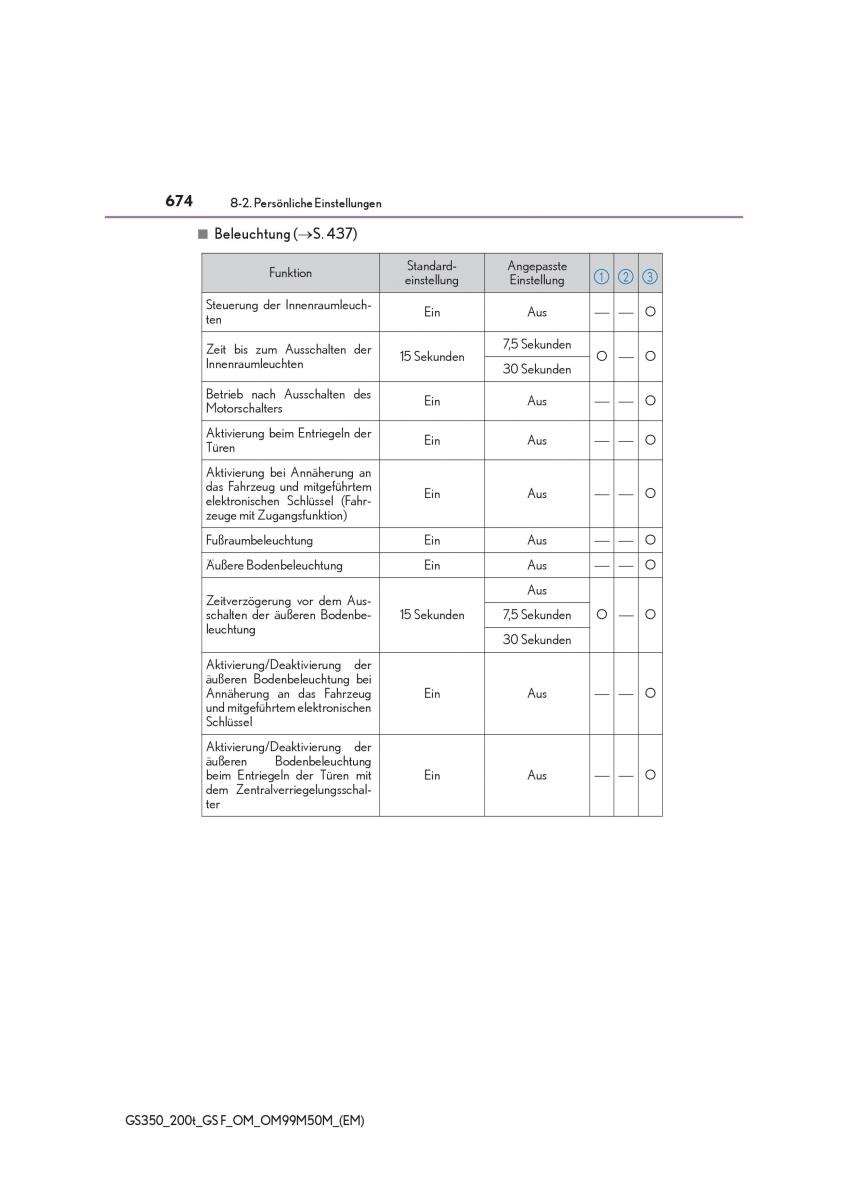 674 8-2. Persönliche Einstellungen

■ Beleuchtung (→S. 437)

| Funktion | Standardeinstellung | Angepasste Einstellung | ① | ② | ③ |
|---|---|---|---|---|---|
| Steuerung der Innenraumleuchten | Ein | Aus | — | — | O |
| Zeit bis zum Ausschalten der Innenraumleuchten | 15 Sekunden | 7,5 Sekunden | O | — | O |
| | | 30 Sekunden | | | |
| Betrieb nach Ausschalten des Motorschalters | Ein | Aus | — | — | O |
| Aktivierung beim Entriegeln der Türen | Ein | Aus | — | — | O |
| Aktivierung bei Annäherung an das Fahrzeug und mitgeführtem elektronischen Schlüssel (Fahrzeuge mit Zugangsfunktion) | Ein | Aus | — | — | O |
| Fußraumbeleuchtung | Ein | Aus | — | — | O |
| Äußere Bodenbeleuchtung | Ein | Aus | — | — | O |
| Zeitverzögerung vor dem Ausschalten der äußeren Bodenbeleuchtung | 15 Sekunden | Aus | O | — | O |
| | | 7,5 Sekunden | | | |
| | | 30 Sekunden | | | |
| Aktivierung/Deaktivierung der äußeren Bodenbeleuchtung bei Annäherung an das Fahrzeug und mitgeführtem elektronischen Schlüssel | Ein | Aus | — | — | O |
| Aktivierung/Deaktivierung der äußeren Bodenbeleuchtung beim Entriegeln der Türen mit dem Zentralverriegelungsschalter | Ein | Aus | — | — | O |

GS350_200t_GS F_OM_OM99M50M_(EM)